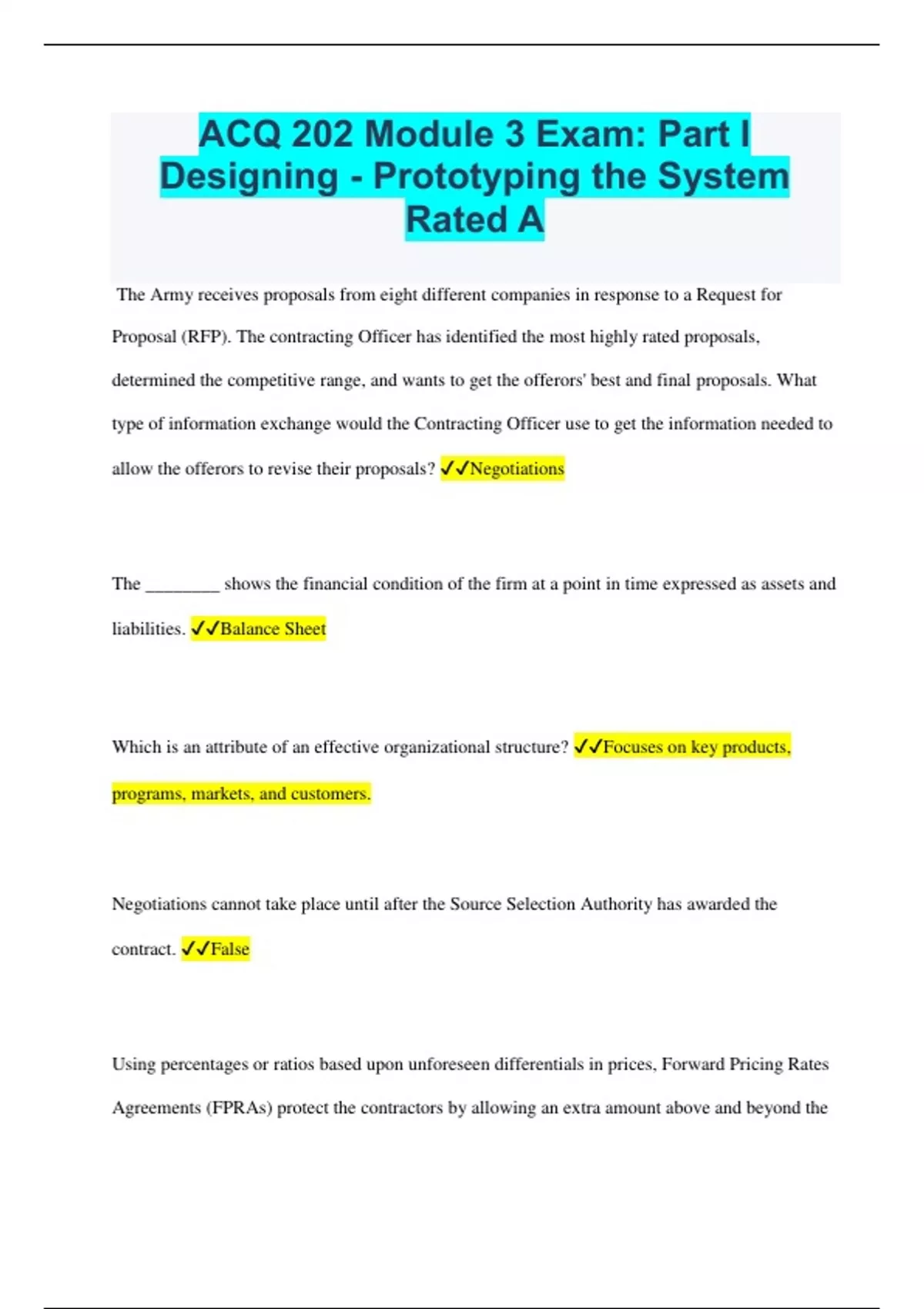 ACQ 202 Module 3 Exam: Part I Designing - Prototyping the System Rated A

The Army receives proposals from eight different companies in response to a Request for Proposal (RFP). The contracting Officer has identified the most highly rated proposals, determined the competitive range, and wants to get the offerors' best and final proposals. What type of information exchange would the Contracting Officer use to get the information needed to allow the offerors to revise their proposals? ✓✓Negotiations

The ________ shows the financial condition of the firm at a point in time expressed as assets and liabilities. ✓✓Balance Sheet

Which is an attribute of an effective organizational structure? ✓✓Focuses on key products, programs, markets, and customers.

Negotiations cannot take place until after the Source Selection Authority has awarded the contract. ✓✓False

Using percentages or ratios based upon unforeseen differentials in prices, Forward Pricing Rates Agreements (FPRAs) protect the contractors by allowing an extra amount above and beyond the